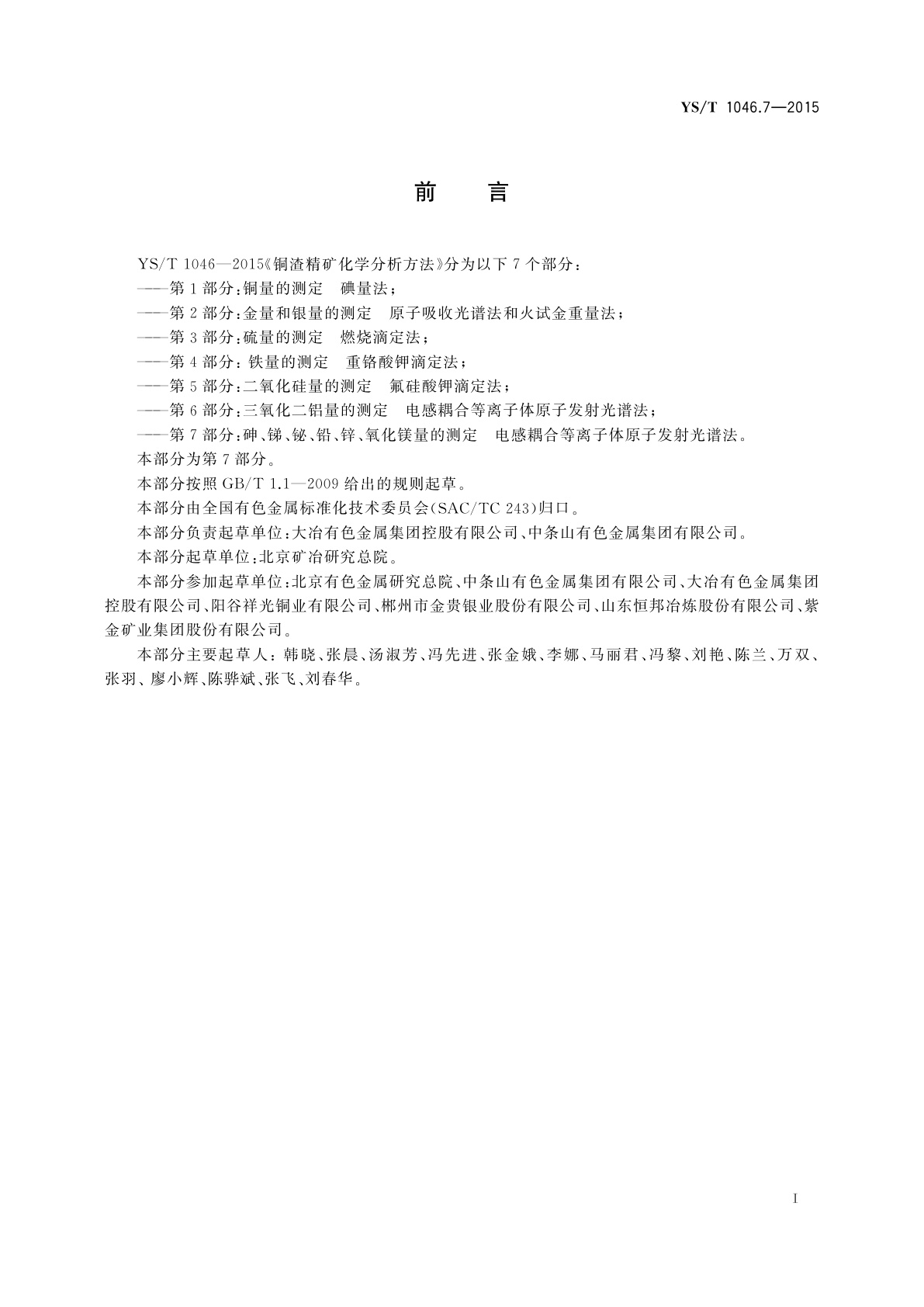 YS/T 1046.7—2015

前　言

YS/T 1046—2015《铜渣精矿化学分析方法》分为以下 7 个部分：

——第 1 部分：铜量的测定　碘量法；

——第 2 部分：金量和银量的测定　原子吸收光谱法和火试金重量法；

——第 3 部分：硫量的测定　燃烧滴定法；

——第 4 部分：铁量的测定　重铬酸钾滴定法；

——第 5 部分：二氧化硅量的测定　氟硅酸钾滴定法；

——第 6 部分：三氧化二铝量的测定　电感耦合等离子体原子发射光谱法；

——第 7 部分：砷、锑、铋、铅、锌、氧化镁量的测定　电感耦合等离子体原子发射光谱法。

本部分为第 7 部分。

本部分按照 GB/T 1.1—2009 给出的规则起草。

本部分由全国有色金属标准化技术委员会(SAC/TC 243)归口。

本部分负责起草单位：大冶有色金属集团控股有限公司、中条山有色金属集团有限公司。

本部分起草单位：北京矿冶研究总院。

本部分参加起草单位：北京有色金属研究总院、中条山有色金属集团有限公司、大冶有色金属集团控股有限公司、阳谷祥光铜业有限公司、郴州市金贵银业股份有限公司、山东恒邦冶炼股份有限公司、紫金矿业集团股份有限公司。

本部分主要起草人：韩晓、张晨、汤淑芳、冯先进、张金娥、李娜、马丽君、冯黎、刘艳、陈兰、万双、张羽、廖小辉、陈骅斌、张飞、刘春华。

I